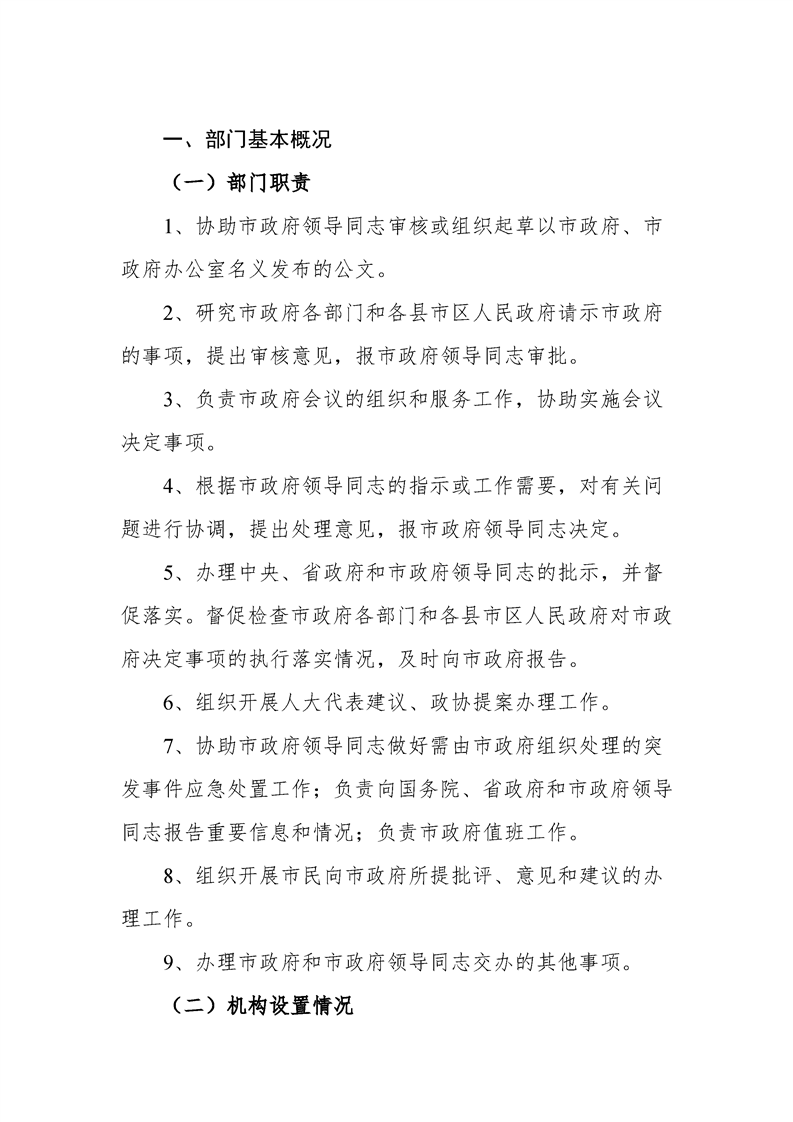 一、部门基本概况

（一）部门职责

1、协助市政府领导同志审核或组织起草以市政府、市政府办公室名义发布的公文。

2、研究市政府各部门和各县市区人民政府请示市政府的事项，提出审核意见，报市政府领导同志审批。

3、负责市政府会议的组织和服务工作，协助实施会议决定事项。

4、根据市政府领导同志的指示或工作需要，对有关问题进行协调，提出处理意见，报市政府领导同志决定。

5、办理中央、省政府和市政府领导同志的批示，并督促落实。督促检查市政府各部门和各县市区人民政府对市政府决定事项的执行落实情况，及时向市政府报告。

6、组织开展人大代表建议、政协提案办理工作。

7、协助市政府领导同志做好需由市政府组织处理的突发事件应急处置工作；负责向国务院、省政府和市政府领导同志报告重要信息和情况；负责市政府值班工作。

8、组织开展市民向市政府所提批评、意见和建议的办理工作。

9、办理市政府和市政府领导同志交办的其他事项。

（二）机构设置情况